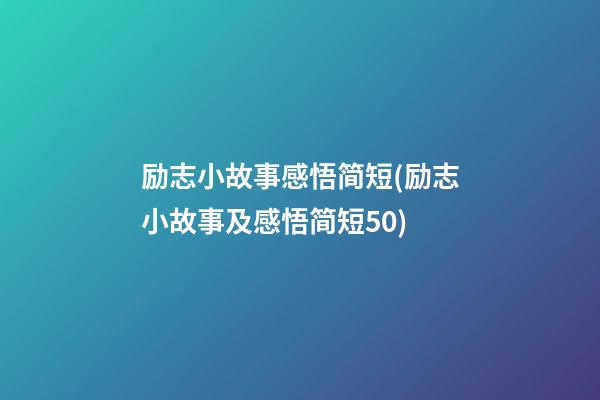 励志小故事感悟简短(励志小故事及感悟简短50)